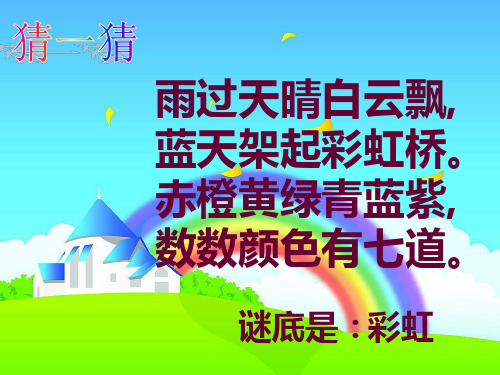 猜一猜

雨过天晴白云飘，
蓝天架起彩虹桥。
赤橙黄绿青蓝紫，
数数颜色有七道。

谜底是：彩虹